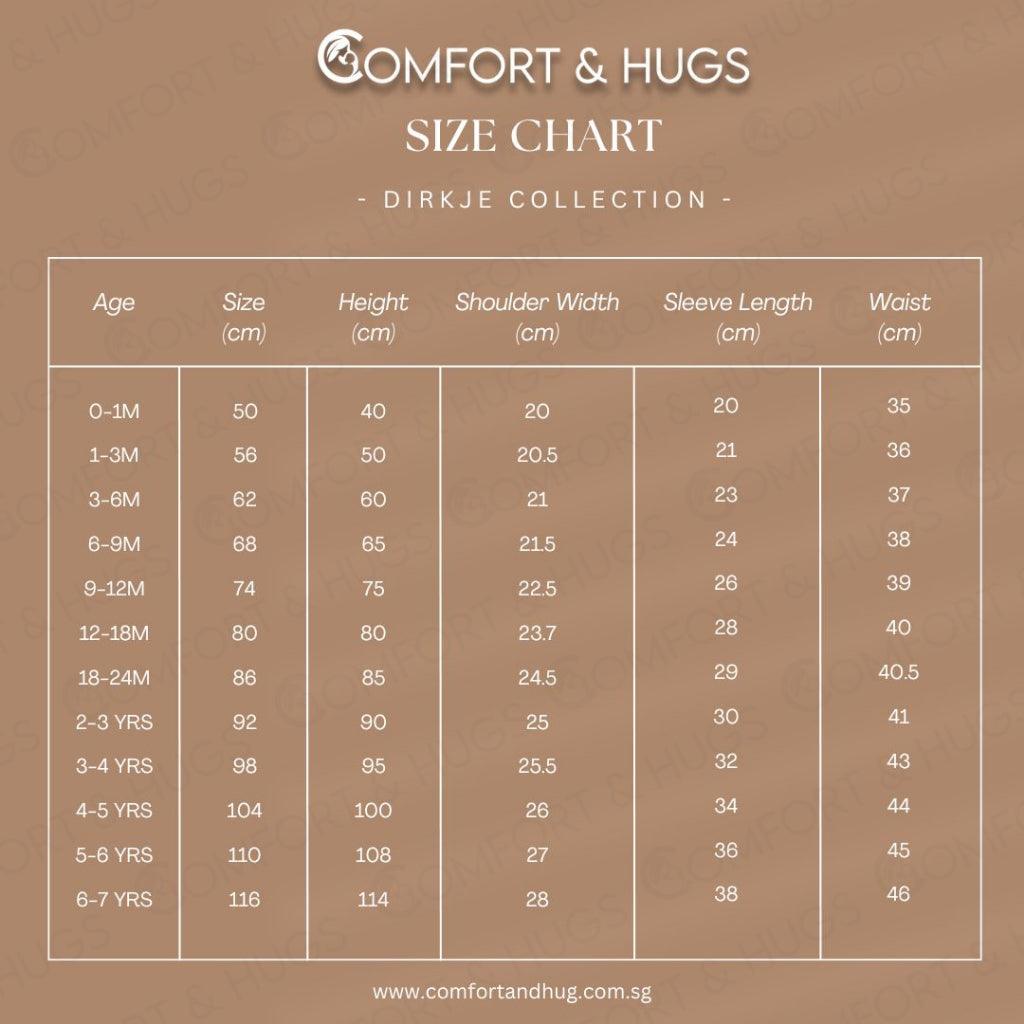 COMFORT & HUGS
SIZE CHART
- DIRKJE COLLECTION -

| Age | Size (cm) | Height (cm) | Shoulder Width (cm) | Sleeve Length (cm) | Waist (cm) |
|---|---|---|---|---|---|
| 0-1M | 50 | 40 | 20 | 20 | 35 |
| 1-3M | 56 | 50 | 20.5 | 21 | 36 |
| 3-6M | 62 | 60 | 21 | 23 | 37 |
| 6-9M | 68 | 65 | 21.5 | 24 | 38 |
| 9-12M | 74 | 75 | 22.5 | 26 | 39 |
| 12-18M | 80 | 80 | 23.7 | 28 | 40 |
| 18-24M | 86 | 85 | 24.5 | 29 | 40.5 |
| 2-3 YRS | 92 | 90 | 25 | 30 | 41 |
| 3-4 YRS | 98 | 95 | 25.5 | 32 | 43 |
| 4-5 YRS | 104 | 100 | 26 | 34 | 44 |
| 5-6 YRS | 110 | 108 | 27 | 36 | 45 |
| 6-7 YRS | 116 | 114 | 28 | 38 | 46 |

www.comfortandhug.com.sg